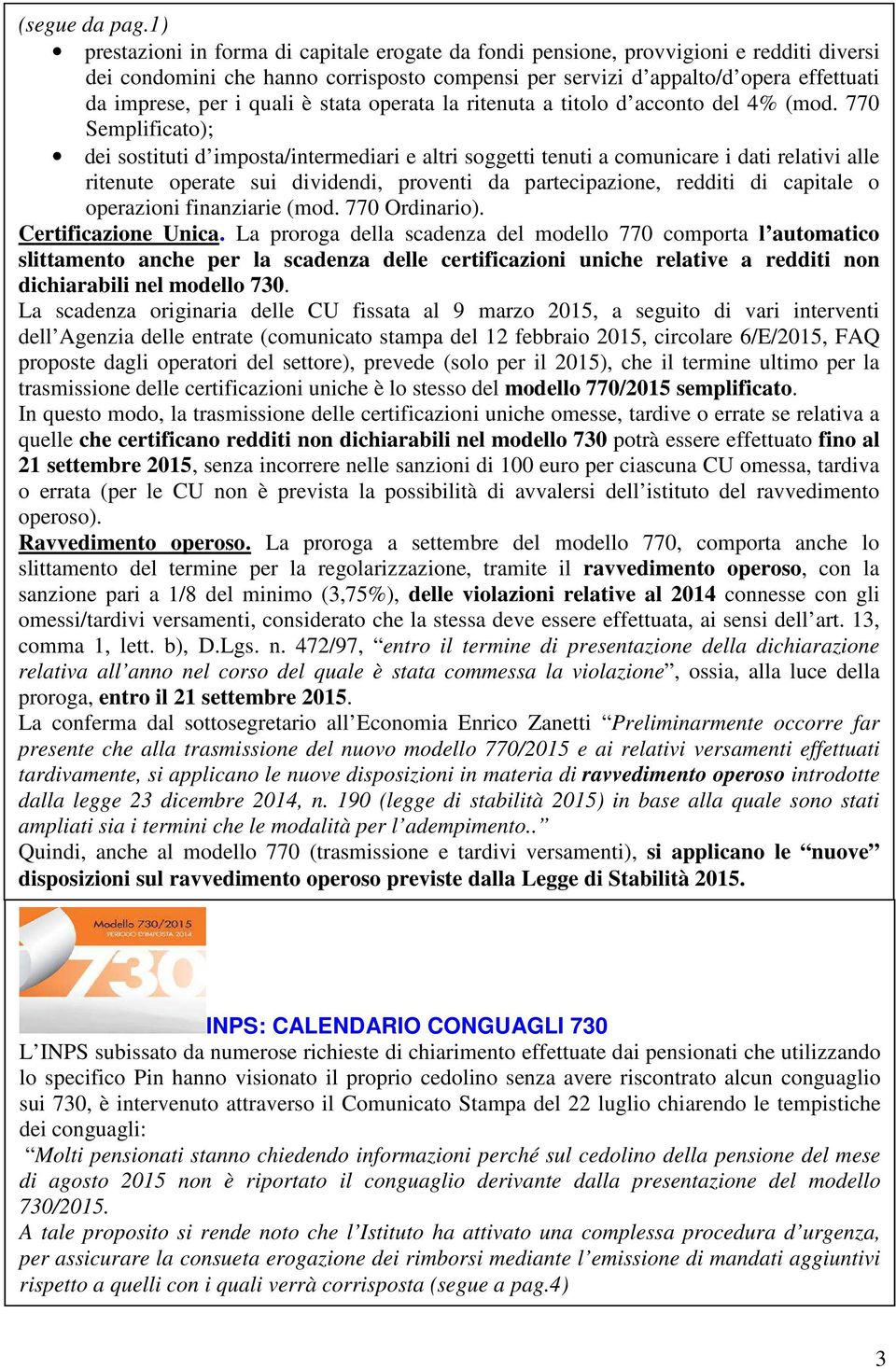 (segue da pag.1)

• prestazioni in forma di capitale erogate da fondi pensione, provvigioni e redditi diversi dei condomini che hanno corrisposto compensi per servizi d'appalto/d'opera effettuati da imprese, per i quali è stata operata la ritenuta a titolo d'acconto del 4% (mod. 770 Semplificato);
• dei sostituti d'imposta/intermediari e altri soggetti tenuti a comunicare i dati relativi alle ritenute operate sui dividendi, proventi da partecipazione, redditi di capitale o operazioni finanziarie (mod. 770 Ordinario).

Certificazione Unica. La proroga della scadenza del modello 770 comporta l'automatico slittamento anche per la scadenza delle certificazioni uniche relative a redditi non dichiarabili nel modello 730.
La scadenza originaria delle CU fissata al 9 marzo 2015, a seguito di vari interventi dell'Agenzia delle entrate (comunicato stampa del 12 febbraio 2015, circolare 6/E/2015, FAQ proposte dagli operatori del settore), prevede (solo per il 2015), che il termine ultimo per la trasmissione delle certificazioni uniche è lo stesso del modello 770/2015 semplificato.
In questo modo, la trasmissione delle certificazioni uniche omesse, tardive o errate se relativa a quelle che certificano redditi non dichiarabili nel modello 730 potrà essere effettuato fino al 21 settembre 2015, senza incorrere nelle sanzioni di 100 euro per ciascuna CU omessa, tardiva o errata (per le CU non è prevista la possibilità di avvalersi dell'istituto del ravvedimento operoso).
Ravvedimento operoso. La proroga a settembre del modello 770, comporta anche lo slittamento del termine per la regolarizzazione, tramite il ravvedimento operoso, con la sanzione pari a 1/8 del minimo (3,75%), delle violazioni relative al 2014 connesse con gli omessi/tardivi versamenti, considerato che la stessa deve essere effettuata, ai sensi dell'art. 13, comma 1, lett. b), D.Lgs. n. 472/97, "entro il termine di presentazione della dichiarazione relativa all'anno nel corso del quale è stata commessa la violazione", ossia, alla luce della proroga, entro il 21 settembre 2015.
La conferma dal sottosegretario all'Economia Enrico Zanetti "Preliminarmente occorre far presente che alla trasmissione del nuovo modello 770/2015 e ai relativi versamenti effettuati tardivamente, si applicano le nuove disposizioni in materia di ravvedimento operoso introdotte dalla legge 23 dicembre 2014, n. 190 (legge di stabilità 2015) in base alla quale sono stati ampliati sia i termini che le modalità per l'adempimento.."
Quindi, anche al modello 770 (trasmissione e tardivi versamenti), si applicano le "nuove" disposizioni sul ravvedimento operoso previste dalla Legge di Stabilità 2015.

Modello 730/2015
PERIODO D'IMPOSTA 2014
730

INPS: CALENDARIO CONGUAGLI 730
L'INPS subissato da numerose richieste di chiarimento effettuate dai pensionati che utilizzando lo specifico Pin hanno visionato il proprio cedolino senza avere riscontrato alcun conguaglio sui 730, è intervenuto attraverso il Comunicato Stampa del 22 luglio chiarendo le tempistiche dei conguagli:
"Molti pensionati stanno chiedendo informazioni perché sul cedolino della pensione del mese di agosto 2015 non è riportato il conguaglio derivante dalla presentazione del modello 730/2015.
A tale proposito si rende noto che l'Istituto ha attivato una complessa procedura d'urgenza, per assicurare la consueta erogazione dei rimborsi mediante l'emissione di mandati aggiuntivi rispetto a quelli con i quali verrà corrisposta (segue a pag.4)

3